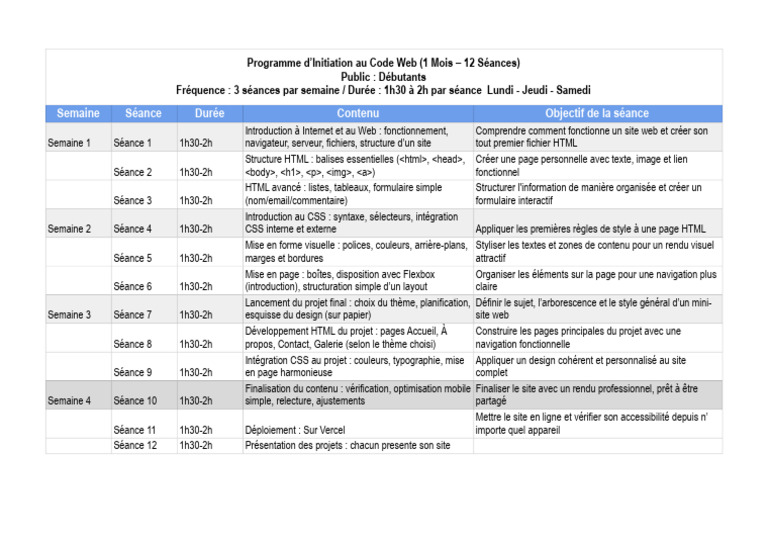 Programme d'Initiation au Code Web (1 Mois – 12 Séances)
Public : Débutants
Fréquence : 3 séances par semaine / Durée : 1h30 à 2h par séance Lundi - Jeudi - Samedi

| Semaine | Séance | Durée | Contenu | Objectif de la séance |
|---|---|---|---|---|
| Semaine 1 | Séance 1 | 1h30-2h | Introduction à Internet et au Web : fonctionnement, navigateur, serveur, fichiers, structure d'un site | Comprendre comment fonctionne un site web et créer son tout premier fichier HTML |
| | Séance 2 | 1h30-2h | Structure HTML : balises essentielles (<html>, <head>, <body>, <h1>, <p>, <img>, <a>) | Créer une page personnelle avec texte, image et lien fonctionnel |
| | Séance 3 | 1h30-2h | HTML avancé : listes, tableaux, formulaire simple (nom/email/commentaire) | Structurer l'information de manière organisée et créer un formulaire interactif |
| Semaine 2 | Séance 4 | 1h30-2h | Introduction au CSS : syntaxe, sélecteurs, intégration CSS interne et externe | Appliquer les premières règles de style à une page HTML |
| | Séance 5 | 1h30-2h | Mise en forme visuelle : polices, couleurs, arrière-plans, marges et bordures | Styliser les textes et zones de contenu pour un rendu visuel attractif |
| | Séance 6 | 1h30-2h | Mise en page : boîtes, disposition avec Flexbox (introduction), structuration simple d'un layout | Organiser les éléments sur la page pour une navigation plus claire |
| Semaine 3 | Séance 7 | 1h30-2h | Lancement du projet final : choix du thème, planification, esquisse du design (sur papier) | Définir le sujet, l'arborescence et le style général d'un mini-site web |
| | Séance 8 | 1h30-2h | Développement HTML du projet : pages Accueil, À propos, Contact, Galerie (selon le thème choisi) | Construire les pages principales du projet avec une navigation fonctionnelle |
| | Séance 9 | 1h30-2h | Intégration CSS au projet : couleurs, typographie, mise en page harmonieuse | Appliquer un design cohérent et personnalisé au site complet |
| Semaine 4 | Séance 10 | 1h30-2h | Finalisation du contenu : vérification, optimisation mobile simple, relecture, ajustements | Finaliser le site avec un rendu professionnel, prêt à être partagé |
| | Séance 11 | 1h30-2h | Déploiement : Sur Vercel | Mettre le site en ligne et vérifier son accessibilité depuis n' importe quel appareil |
| | Séance 12 | 1h30-2h | Présentation des projets : chacun presente son site | |